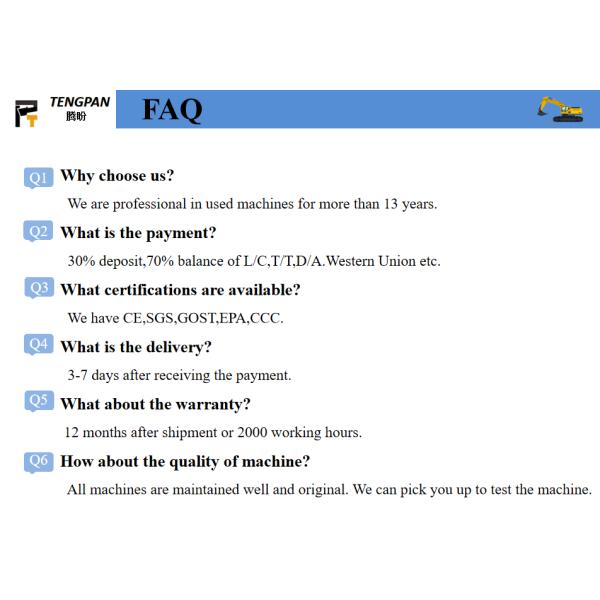 TENGPAN
腾盼

FAQ

Q1 Why choose us?

We are professional in used machines for more than 13 years.

Q2 What is the payment?

30% deposit,70% balance of L/C,T/T,D/A.Western Union etc.

Q3 What certifications are available?

We have CE,SGS,GOST,EPA,CCC.

Q4 What is the delivery?

3-7 days after receiving the payment.

Q5 What about the warranty?

12 months after shipment or 2000 working hours.

Q6 How about the quality of machine?

All machines are maintained well and original. We can pick you up to test the machine.